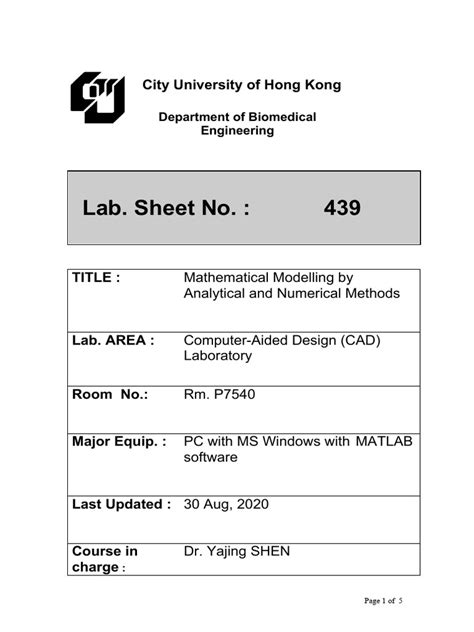 City University of Hong Kong

Department of Biomedical Engineering

Lab. Sheet No. : 439

| TITLE : | Mathematical Modelling by Analytical and Numerical Methods |
|---|---|
| Lab. AREA : | Computer-Aided Design (CAD) Laboratory |
| Room No.: | Rm. P7540 |
| Major Equip. : | PC with MS Windows with MATLAB software |
| Last Updated : | 30 Aug, 2020 |
| Course in charge : | Dr. Yajing SHEN |

Page 1 of 5